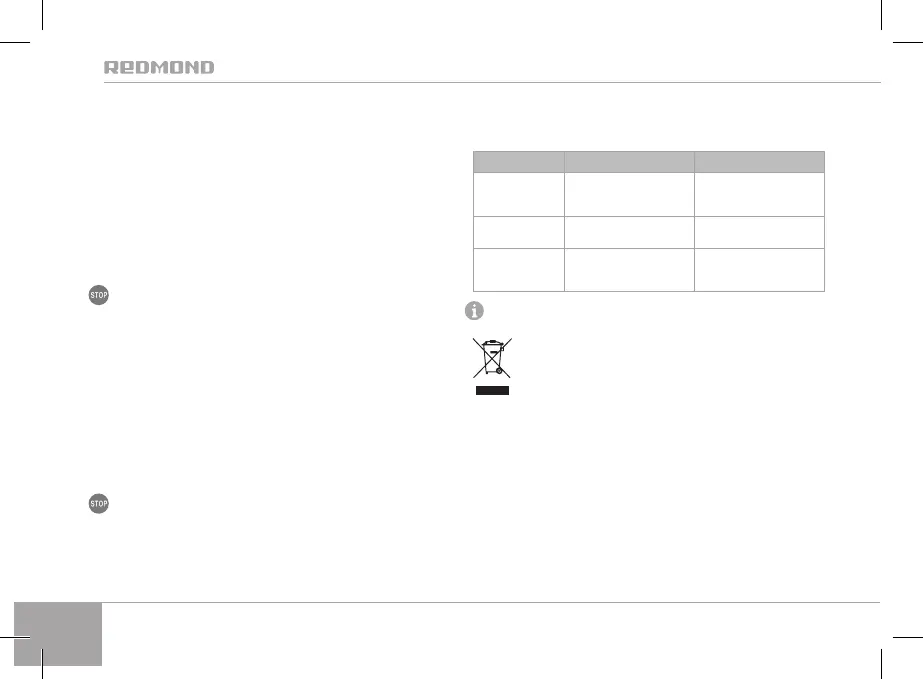 REDMOND

STOP

STOP